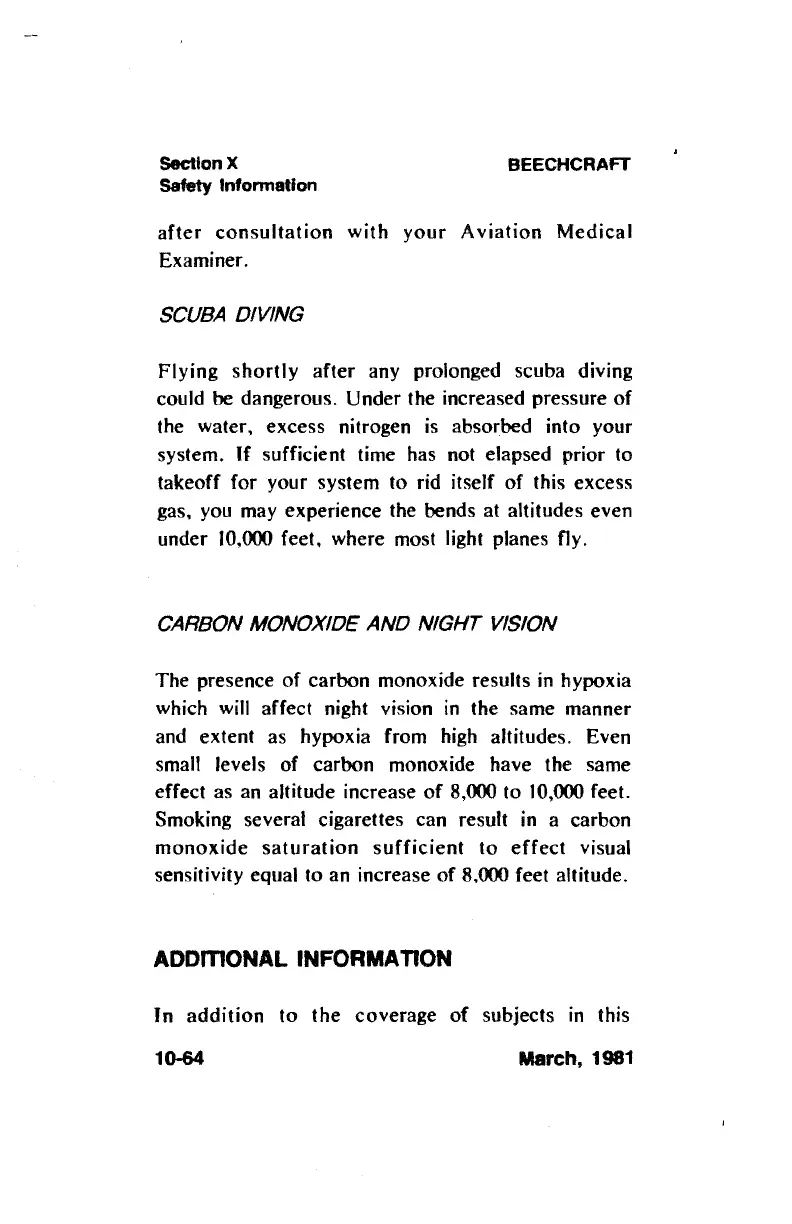 Section X
Safety Information

BEECHCRAFT

after consultation with your Aviation Medical Examiner.

SCUBA DIVING

Flying shortly after any prolonged scuba diving could be dangerous. Under the increased pressure of the water, excess nitrogen is absorbed into your system. If sufficient time has not elapsed prior to takeoff for your system to rid itself of this excess gas, you may experience the bends at altitudes even under 10,000 feet, where most light planes fly.

CARBON MONOXIDE AND NIGHT VISION

The presence of carbon monoxide results in hypoxia which will affect night vision in the same manner and extent as hypoxia from high altitudes. Even small levels of carbon monoxide have the same effect as an altitude increase of 8,000 to 10,000 feet. Smoking several cigarettes can result in a carbon monoxide saturation sufficient to effect visual sensitivity equal to an increase of 8,000 feet altitude.

ADDITIONAL INFORMATION

In addition to the coverage of subjects in this

10-64

March, 1981